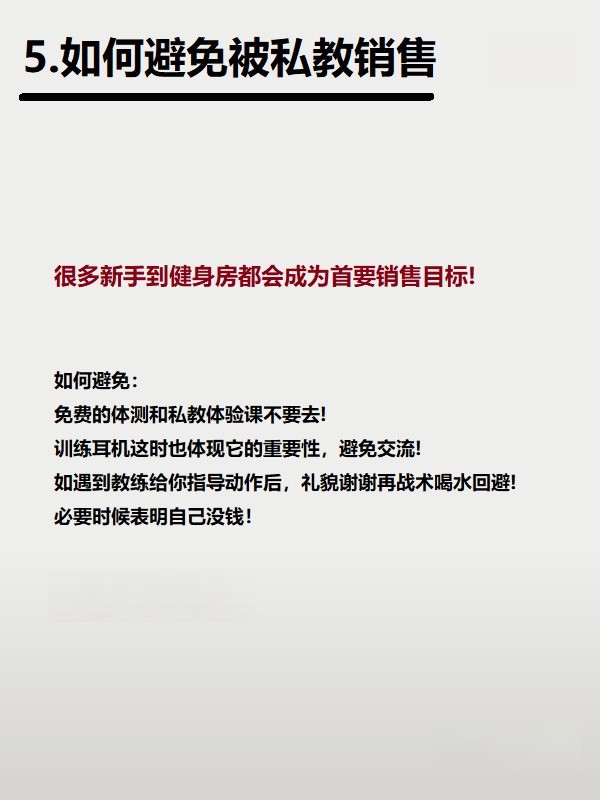 5.如何避免被私教销售

很多新手到健身房都会成为首要销售目标!

如何避免：
免费的体测和私教体验课不要去!
训练耳机这时也体现它的重要性，避免交流!
如遇到教练给你指导动作后，礼貌谢谢再战术喝水回避!
必要时候表明自己没钱!